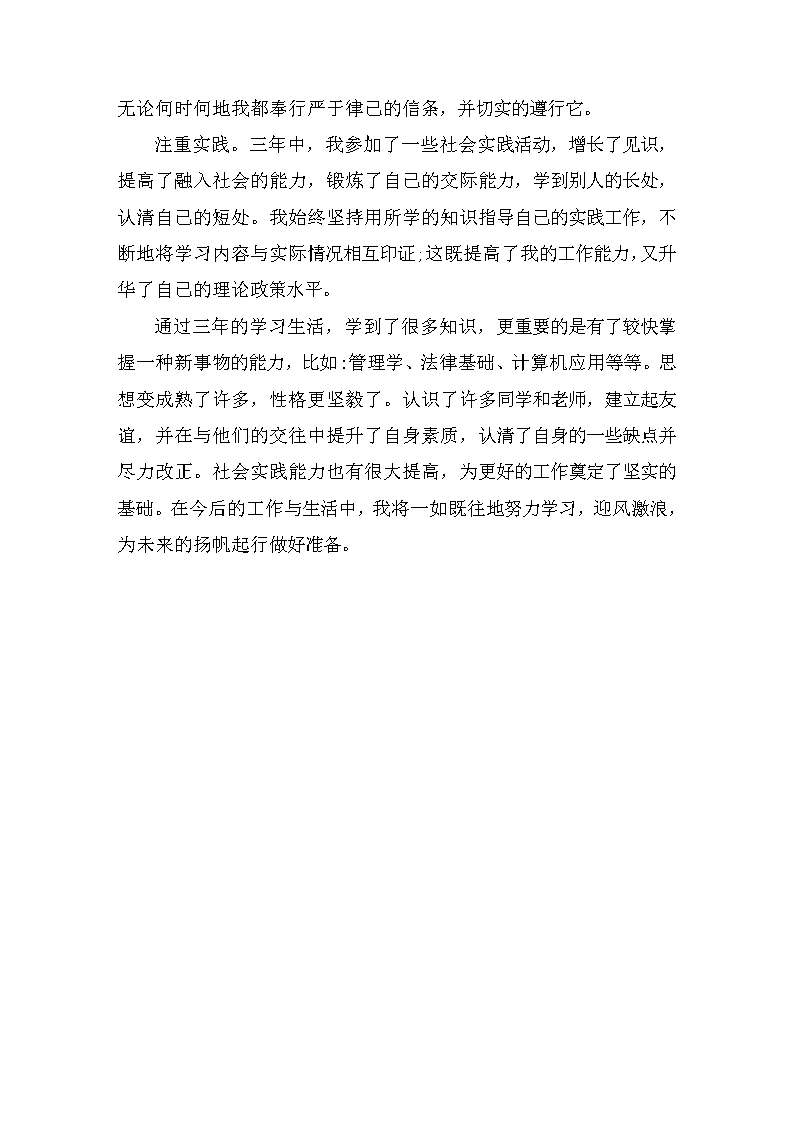 无论何时何地我都奉行严于律己的信条，并切实的遵行它。

注重实践。三年中，我参加了一些社会实践活动，增长了见识，提高了融入社会的能力，锻炼了自己的交际能力，学到别人的长处，认清自己的短处。我始终坚持用所学的知识指导自己的实践工作，不断地将学习内容与实际情况相互印证;这既提高了我的工作能力，又升华了自己的理论政策水平。

通过三年的学习生活，学到了很多知识，更重要的是有了较快掌握一种新事物的能力，比如:管理学、法律基础、计算机应用等等。思想变成熟了许多，性格更坚毅了。认识了许多同学和老师，建立起友谊，并在与他们的交往中提升了自身素质，认清了自身的一些缺点并尽力改正。社会实践能力也有很大提高，为更好的工作奠定了坚实的基础。在今后的工作与生活中，我将一如既往地努力学习，迎风激浪，为未来的扬帆起行做好准备。